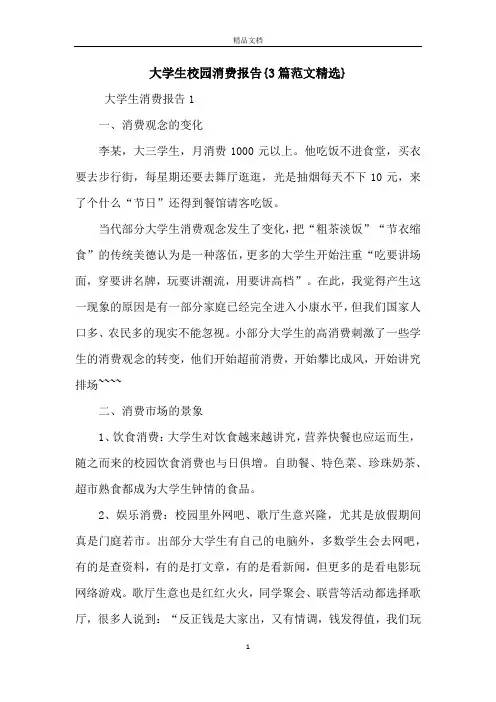 精品文档

大学生校园消费报告{3篇范文精选}

大学生消费报告 1

一、消费观念的变化

李某，大三学生，月消费 1000 元以上。他吃饭不进食堂，买衣要去步行街，每星期还要去舞厅逛逛，光是抽烟每天不下 10 元，来了个什么“节日”还得到餐馆请客吃饭。

当代部分大学生消费观念发生了变化，把“粗茶淡饭”“节衣缩食”的传统美德认为是一种落伍，更多的大学生开始注重“吃要讲场面，穿要讲名牌，玩要讲潮流，用要讲高档”。在此，我觉得产生这一现象的原因是有一部分家庭已经完全进入小康水平，但我们国家人口多、农民多的现实不能忽视。小部分大学生的高消费刺激了一些学生的消费观念的转变，他们开始超前消费，开始攀比成风，开始讲究排场~~~~

二、消费市场的景象

1、饮食消费：大学生对饮食越来越讲究，营养快餐也应运而生，随之而来的校园饮食消费也与日俱增。自助餐、特色菜、珍珠奶茶、超市熟食都成为大学生钟情的食品。

2、娱乐消费：校园里外网吧、歌厅生意兴隆，尤其是放假期间真是门庭若市。出部分大学生有自己的电脑外，多数学生会去网吧，有的是查资料，有的是打文章，有的是看新闻，但更多的是看电影玩网络游戏。歌厅生意也是红红火火，同学聚会、联营等活动都选择歌厅，很多人说到：“反正钱是大家出，又有情调，钱发得值，我们玩

1